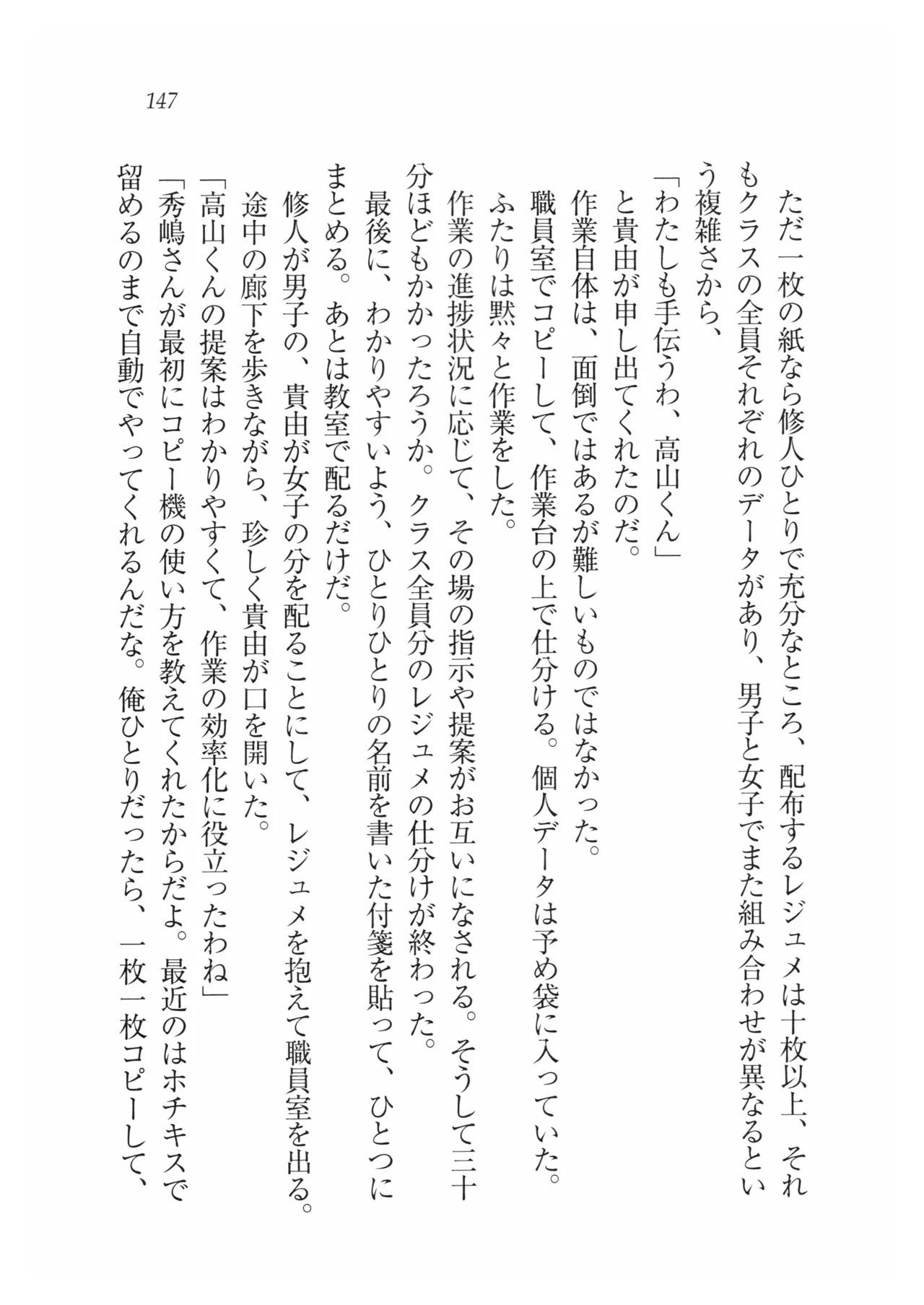 147

ただ一枚の紙なら修人ひとりで充分なところ、配布するレジュメは十枚以上、それもクラスの全員それぞれのデータがあり、男子と女子でまた組み合わせが異なるという複雑さから、

「わたしも手伝うわ、高山くん」

と貴由が申し出てくれたのだ。

作業自体は、面倒ではあるが難しいものではなかった。

職員室でコピーして、作業台の上で仕分ける。個人データは予め袋に入っていた。

ふたりは黙々と作業をした。

作業の進捗状況に応じて、その場の指示や提案がお互いになされる。そうして三十分ほどもかかったろうか。クラス全員分のレジュメの仕分けが終わった。

最後に、わかりやすいよう、ひとりひとりの名前を書いた付箋を貼って、ひとつにまとめる。あとは教室で配るだけだ。

修人が男子の、貴由が女子の分を配ることにして、レジュメを抱えて職員室を出る。

途中の廊下を歩きながら、珍しく貴由が口を開いた。

「高山くんの提案はわかりやすくて、作業の効率化に役立ったわね」

「秀嶋さんが最初にコピー機の使い方を教えてくれたからだよ。最近のはホチキスで留めるのまで自動でやってくれるんだな。俺ひとりだったら、一枚一枚コピーして、